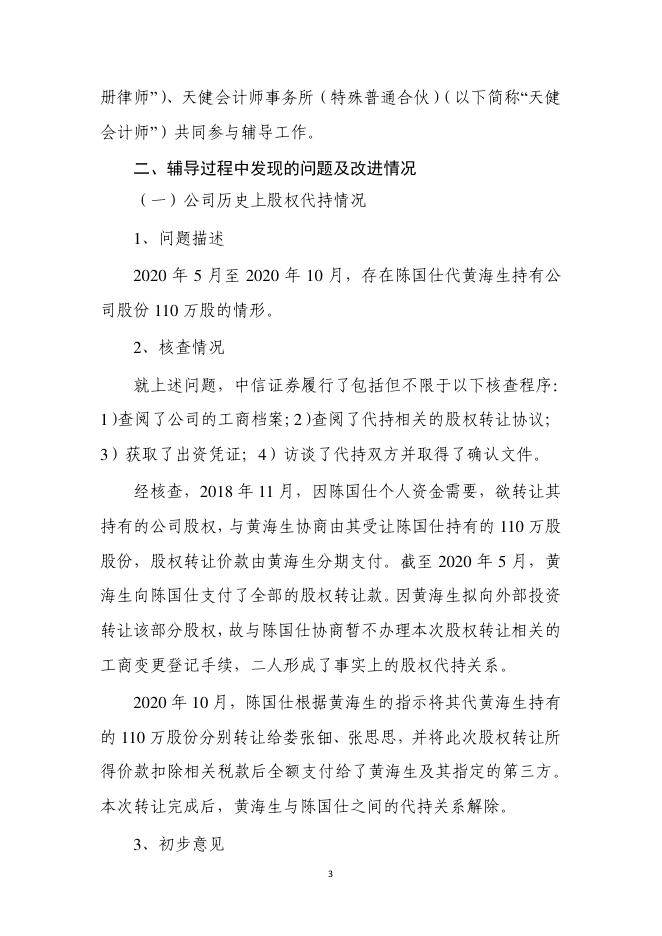 册律师”）、天健会计师事务所（特殊普通合伙）（以下简称“天健会计师”）共同参与辅导工作。

二、辅导过程中发现的问题及改进情况

（一）公司历史上股权代持情况

1、问题描述

2020 年 5 月至 2020 年 10 月，存在陈国仕代黄海生持有公司股份 110 万股的情形。

2、核查情况

就上述问题，中信证券履行了包括但不限于以下核查程序：1）查阅了公司的工商档案；2）查阅了代持相关的股权转让协议；3）获取了出资凭证；4）访谈了代持双方并取得了确认文件。

经核查，2018 年 11 月，因陈国仕个人资金需要，欲转让其持有的公司股权，与黄海生协商由其受让陈国仕持有的 110 万股股份，股权转让价款由黄海生分期支付。截至 2020 年 5 月，黄海生向陈国仕支付了全部的股权转让款。因黄海生拟向外部投资转让该部分股权，故与陈国仕协商暂不办理本次股权转让相关的工商变更登记手续，二人形成了事实上的股权代持关系。

2020 年 10 月，陈国仕根据黄海生的指示将其代黄海生持有的 110 万股份分别转让给娄张钿、张思思，并将此次股权转让所得价款扣除相关税款后全额支付给了黄海生及其指定的第三方。本次转让完成后，黄海生与陈国仕之间的代持关系解除。

3、初步意见

3